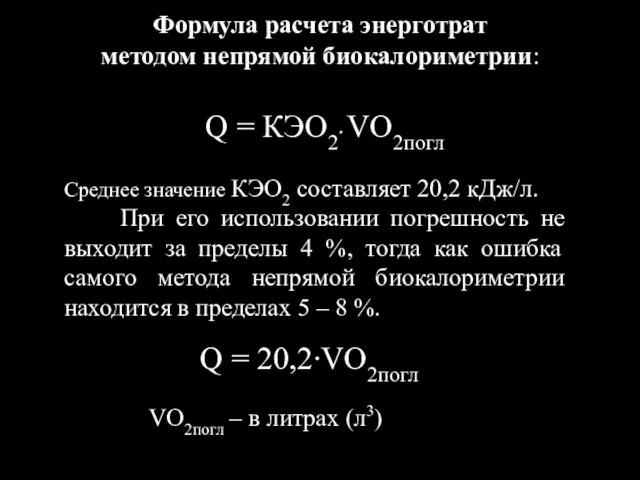 Формула расчета энерготрат методом непрямой биокалориметрии:

$Q = КЭО_2 \cdot VO_{2погл}$

Среднее значение $КЭО_2$ составляет 20,2 кДж/л.

При его использовании погрешность не выходит за пределы 4 %, тогда как ошибка самого метода непрямой биокалориметрии находится в пределах 5 – 8 %.

$Q = 20,2 \cdot VO_{2погл}$

$VO_{2погл}$ – в литрах ($л^3$)